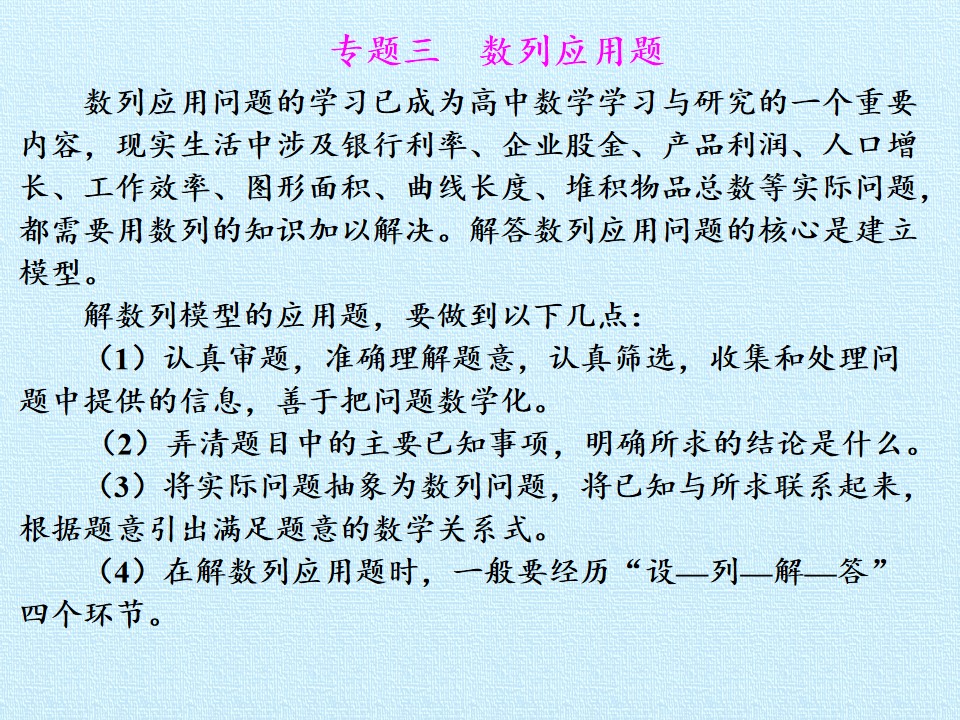 专题三　数列应用题

数列应用问题的学习已成为高中数学学习与研究的一个重要内容，现实生活中涉及银行利率、企业股金、产品利润、人口增长、工作效率、图形面积、曲线长度、堆积物品总数等实际问题，都需要用数列的知识加以解决。解答数列应用问题的核心是建立模型。

解数列模型的应用题，要做到以下几点：

（1）认真审题，准确理解题意，认真筛选，收集和处理问题中提供的信息，善于把问题数学化。

（2）弄清题目中的主要已知事项，明确所求的结论是什么。

（3）将实际问题抽象为数列问题，将已知与所求联系起来，根据题意引出满足题意的数学关系式。

（4）在解数列应用题时，一般要经历“设—列—解—答”四个环节。